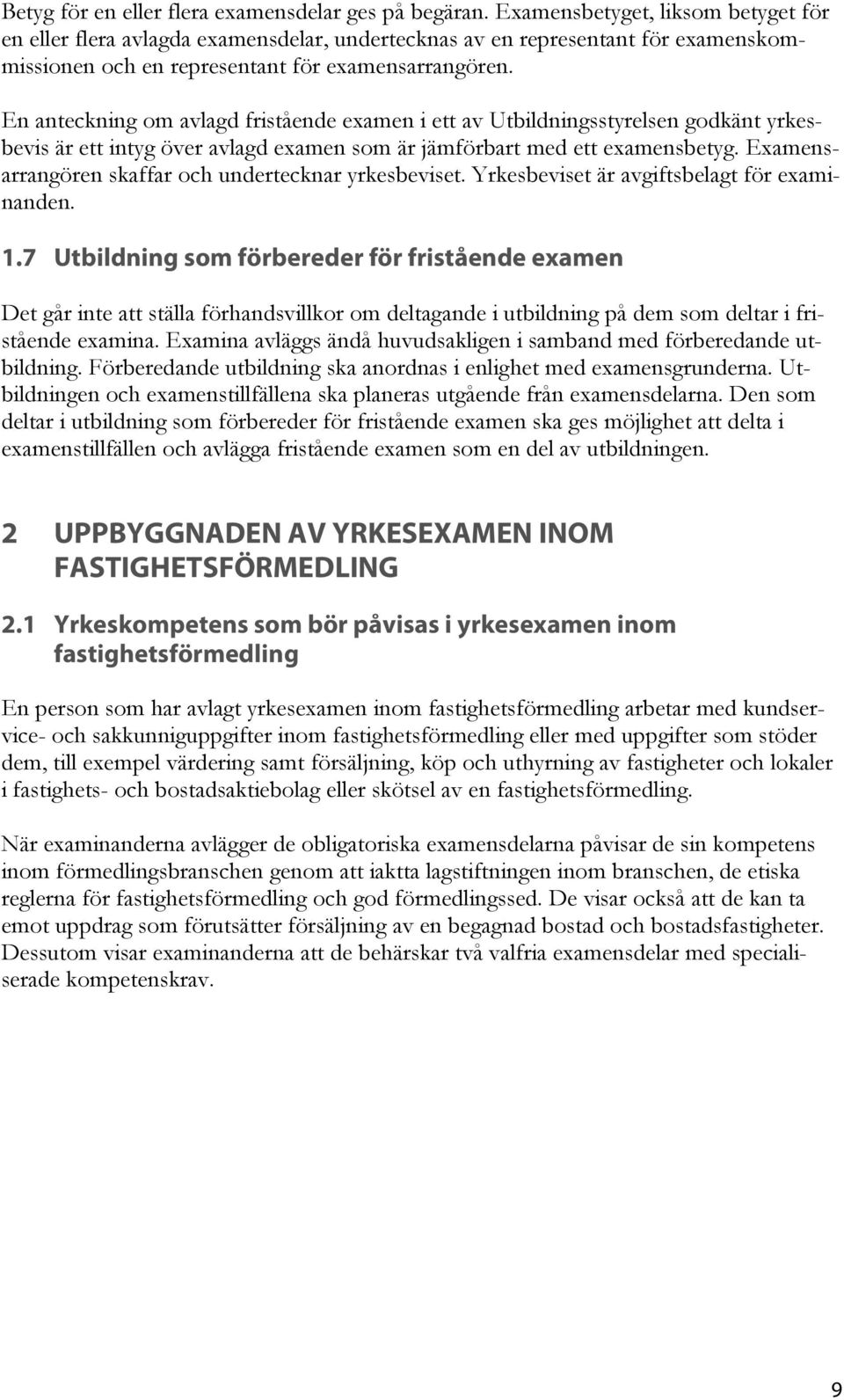 Betyg för en eller flera examensdelar ges på begäran. Examensbetyget, liksom betyget för en eller flera avlagda examensdelar, undertecknas av en representant för examenskommissionen och en representant för examensarrangören.

En anteckning om avlagd fristående examen i ett av Utbildningsstyrelsen godkänt yrkesbevis är ett intyg över avlagd examen som är jämförbart med ett examensbetyg. Examensarrangören skaffar och undertecknar yrkesbeviset. Yrkesbeviset är avgiftsbelagt för examinanden.

1.7 Utbildning som förbereder för fristående examen

Det går inte att ställa förhandsvillkor om deltagande i utbildning på dem som deltar i fristående examina. Examina avläggs ändå huvudsakligen i samband med förberedande utbildning. Förberedande utbildning ska anordnas i enlighet med examensgrunderna. Utbildningen och examenstillfällena ska planeras utgående från examensdelarna. Den som deltar i utbildning som förbereder för fristående examen ska ges möjlighet att delta i examenstillfällen och avlägga fristående examen som en del av utbildningen.

2 UPPBYGGNADEN AV YRKESEXAMEN INOM FASTIGHETSFÖRMEDLING

2.1 Yrkeskompetens som bör påvisas i yrkesexamen inom fastighetsförmedling

En person som har avlagt yrkesexamen inom fastighetsförmedling arbetar med kundservice- och sakkunniguppgifter inom fastighetsförmedling eller med uppgifter som stöder dem, till exempel värdering samt försäljning, köp och uthyrning av fastigheter och lokaler i fastighets- och bostadsaktiebolag eller skötsel av en fastighetsförmedling.

När examinanderna avlägger de obligatoriska examensdelarna påvisar de sin kompetens inom förmedlingsbranschen genom att iaktta lagstiftningen inom branschen, de etiska reglerna för fastighetsförmedling och god förmedlingssed. De visar också att de kan ta emot uppdrag som förutsätter försäljning av en begagnad bostad och bostadsfastigheter. Dessutom visar examinanderna att de behärskar två valfria examensdelar med specialiserade kompetenskrav.

9